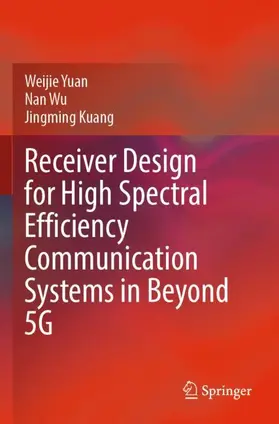 Weijie Yuan
Nan Wu
Jingming Kuang

Receiver Design for High Spectral Efficiency Communication Systems in Beyond 5G

Springer